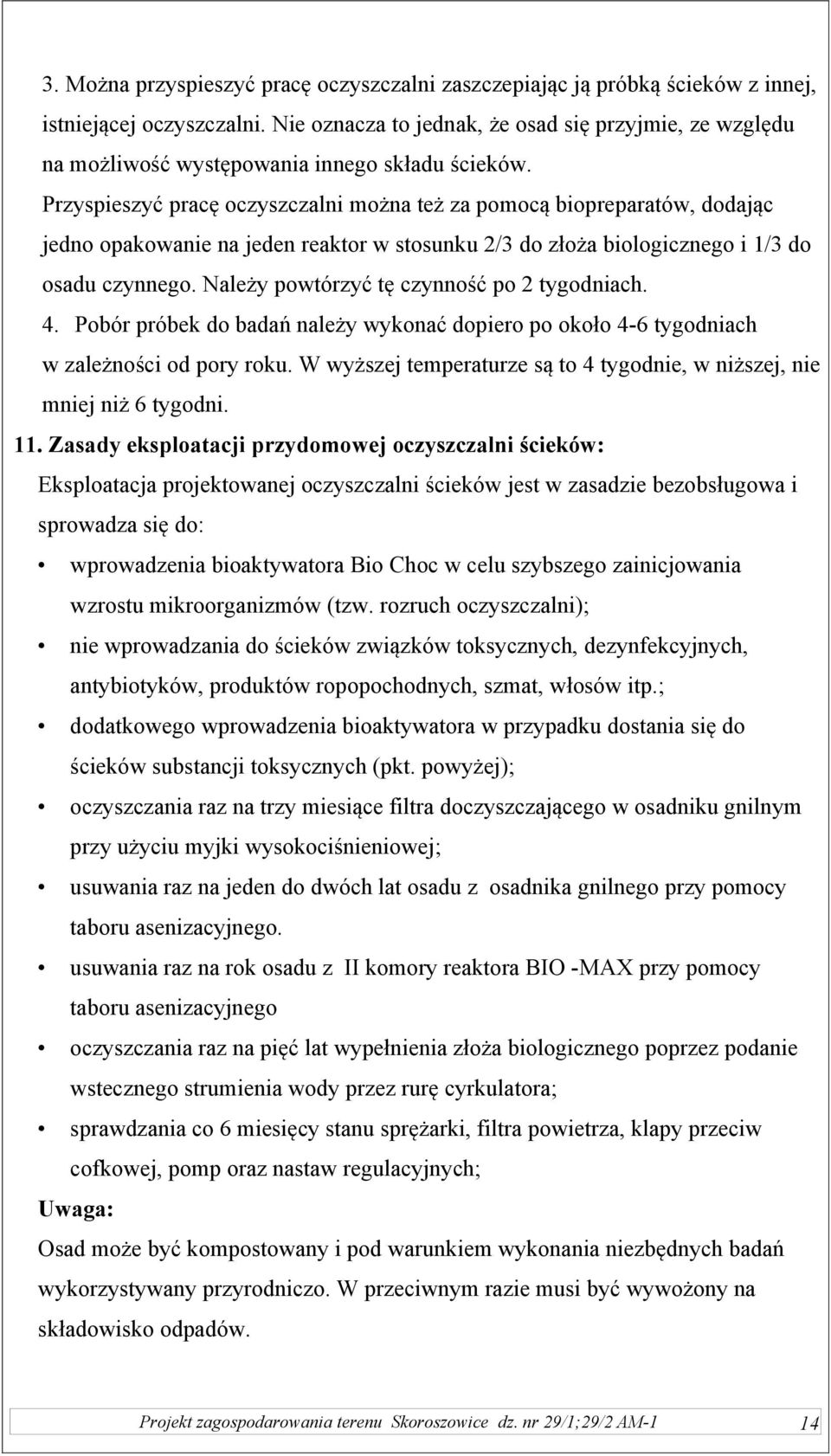 3. Można przyspieszyć pracę oczyszczalni zaszczepiając ją próbką ścieków z innej, istniejącej oczyszczalni. Nie oznacza to jednak, że osad się przyjmie, ze względu na możliwość występowania innego składu ścieków.

Przyspieszyć pracę oczyszczalni można też za pomocą biopreparatów, dodając jedno opakowanie na jeden reaktor w stosunku 2/3 do złoża biologicznego i 1/3 do osadu czynnego. Należy powtórzyć tę czynność po 2 tygodniach.

4. Pobór próbek do badań należy wykonać dopiero po około 4-6 tygodniach w zależności od pory roku. W wyższej temperaturze są to 4 tygodnie, w niższej, nie mniej niż 6 tygodni.

11. Zasady eksploatacji przydomowej oczyszczalni ścieków:

Eksploatacja projektowanej oczyszczalni ścieków jest w zasadzie bezobsługowa i sprowadza się do:

• wprowadzenia bioaktywatora Bio Choc w celu szybszego zainicjowania wzrostu mikroorganizmów (tzw. rozruch oczyszczalni);
• nie wprowadzania do ścieków związków toksycznych, dezynfekcyjnych, antybiotyków, produktów ropopochodnych, szmat, włosów itp.;
• dodatkowego wprowadzenia bioaktywatora w przypadku dostania się do ścieków substancji toksycznych (pkt. powyżej);
• oczyszczania raz na trzy miesiące filtra doczyszczającego w osadniku gnilnym przy użyciu myjki wysokociśnieniowej;
• usuwania raz na jeden do dwóch lat osadu z osadnika gnilnego przy pomocy taboru asenizacyjnego.
• usuwania raz na rok osadu z II komory reaktora BIO -MAX przy pomocy taboru asenizacyjnego
• oczyszczania raz na pięć lat wypełnienia złoża biologicznego poprzez podanie wstecznego strumienia wody przez rurę cyrkulatora;
• sprawdzania co 6 miesięcy stanu sprężarki, filtra powietrza, klapy przeciw cofkowej, pomp oraz nastaw regulacyjnych;

Uwaga:

Osad może być kompostowany i pod warunkiem wykonania niezbędnych badań wykorzystywany przyrodniczo. W przeciwnym razie musi być wywożony na składowisko odpadów.

Projekt zagospodarowania terenu Skoroszowice dz. nr 29/1;29/2 AM-1 14